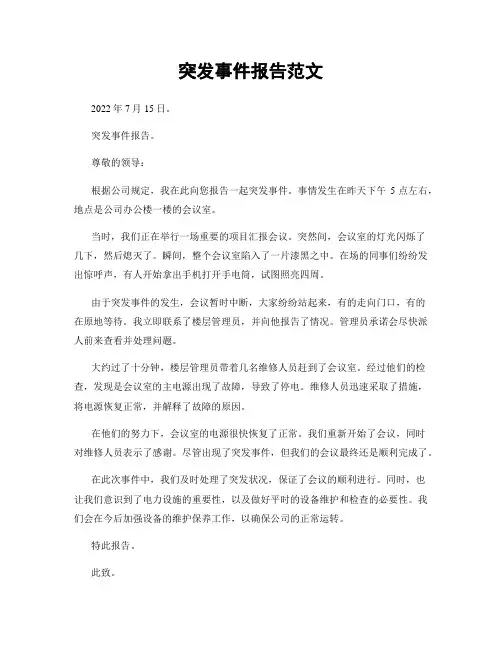 突发事件报告范文

2022 年 7 月 15 日。

突发事件报告。

尊敬的领导：

根据公司规定，我在此向您报告一起突发事件。事情发生在昨天下午 5 点左右，地点是公司办公楼一楼的会议室。

当时，我们正在举行一场重要的项目汇报会议。突然间，会议室的灯光闪烁了几下，然后熄灭了。瞬间，整个会议室陷入了一片漆黑之中。在场的同事们纷纷发出惊呼声，有人开始拿出手机打开手电筒，试图照亮四周。

由于突发事件的发生，会议暂时中断，大家纷纷站起来，有的走向门口，有的在原地等待。我立即联系了楼层管理员，并向他报告了情况。管理员承诺会尽快派人前来查看并处理问题。

大约过了十分钟，楼层管理员带着几名维修人员赶到了会议室。经过他们的检查，发现是会议室的主电源出现了故障，导致了停电。维修人员迅速采取了措施，将电源恢复正常，并解释了故障的原因。

在他们的努力下，会议室的电源很快恢复了正常。我们重新开始了会议，同时对维修人员表示了感谢。尽管出现了突发事件，但我们的会议最终还是顺利完成了。

在此次事件中，我们及时处理了突发状况，保证了会议的顺利进行。同时，也让我们意识到了电力设施的重要性，以及做好平时的设备维护和检查的必要性。我们会在今后加强设备的维护保养工作，以确保公司的正常运转。

特此报告。

此致。